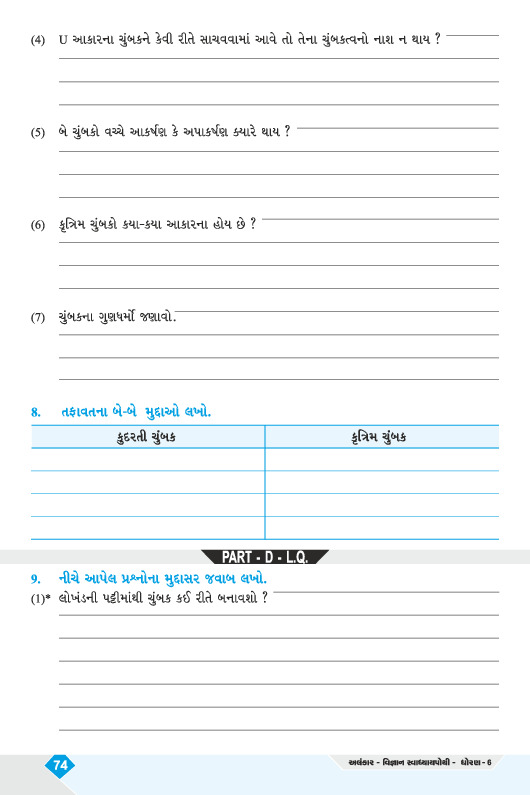 (4) U આકારના ચુંબકને કેવી રીતે સાચવવામાં આવે તો તેના ચુંબકત્વનો નાશ ન થાય ?

(5) બે ચુંબકો વચ્ચે આકર્ષણ કે અપાકર્ષણ ક્યારે થાય ?

(6) કૃત્રિમ ચુંબકો કયા-કયા આકારના હોય છે ?

(7) ચુંબકના ગુણધર્મો જણાવો.

8. તફાવતના બે-બે મુદ્દાઓ લખો.

| કુદરતી ચુંબક | કૃત્રિમ ચુંબક |
|---|---|
| | |
| | |
| | |
| | |

PART - D - L.Q.

9. નીચે આપેલ પ્રશ્નોના મુદ્દાસર જવાબ લખો.

(1)* લોખંડની પટ્ટીમાંથી ચુંબક કઈ રીતે બનાવશો ?

74

અલંકાર - વિજ્ઞાન સ્વાધ્યાયપોથી - ધોરણ - 6